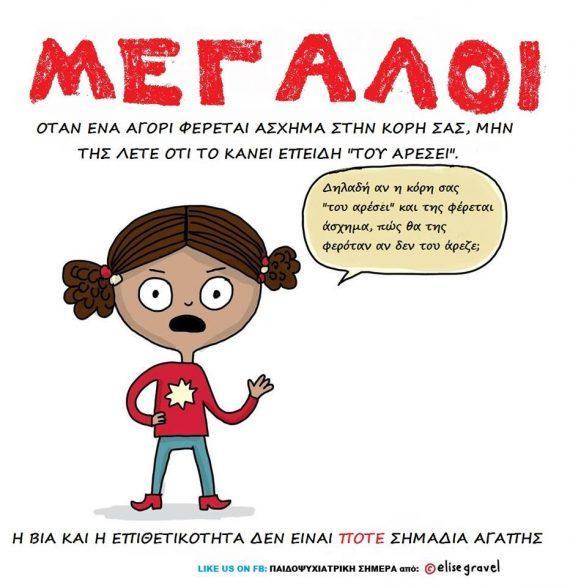 ΜΕΓΑΛΟΙ

ΟΤΑΝ ΕΝΑ ΑΓΟΡΙ ΦΕΡΕΤΑΙ ΑΣΧΗΜΑ ΣΤΗΝ ΚΟΡΗ ΣΑΣ, ΜΗΝ ΤΗΣ ΛΕΤΕ ΟΤΙ ΤΟ ΚΑΝΕΙ ΕΠΕΙΔΗ "ΤΟΥ ΑΡΕΣΕΙ".

Δηλαδή αν η κόρη σας "του αρέσει" και της φέρεται άσχημα, πώς θα της φερόταν αν δεν του άρεζε;

Η ΒΙΑ ΚΑΙ Η ΕΠΙΘΕΤΙΚΟΤΗΤΑ ΔΕΝ ΕΙΝΑΙ ΠΟΤΕ ΣΗΜΑΔΙΑ ΑΓΑΠΗΣ

LIKE US ON FB: ΠΑΙΔΟΨΥΧΙΑΤΡΙΚΗ ΣΗΜΕΡΑ από: ©elise gravel